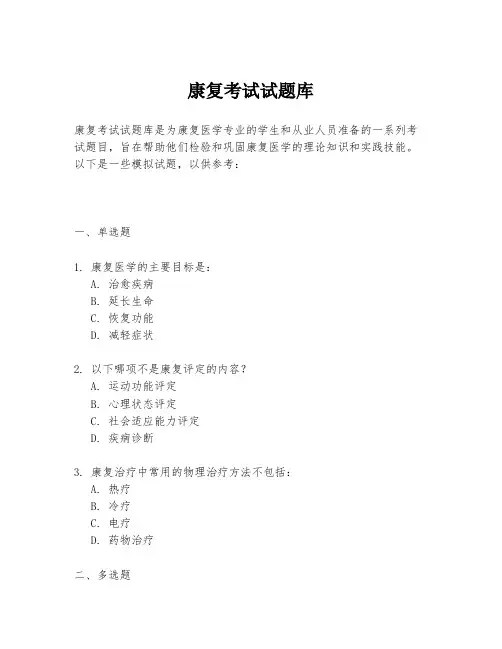 康复考试试题库

康复考试试题库是为康复医学专业的学生和从业人员准备的一系列考试题目，旨在帮助他们检验和巩固康复医学的理论知识和实践技能。以下是一些模拟试题，以供参考：

一、单选题

1. 康复医学的主要目标是：
A. 治愈疾病
B. 延长生命
C. 恢复功能
D. 减轻症状

2. 以下哪项不是康复评定的内容？
A. 运动功能评定
B. 心理状态评定
C. 社会适应能力评定
D. 疾病诊断

3. 康复治疗中常用的物理治疗方法不包括：
A. 热疗
B. 冷疗
C. 电疗
D. 药物治疗

二、多选题